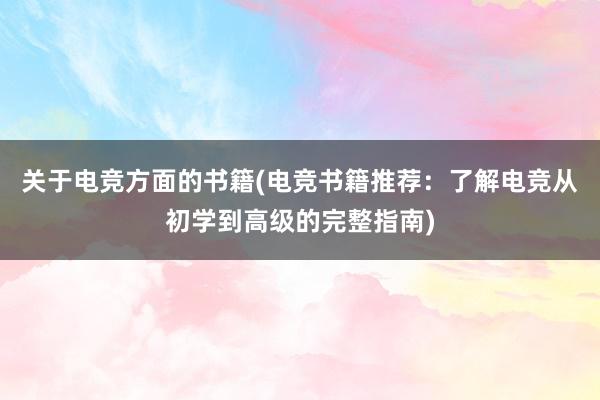 关于电竞方面的书籍(电竞书籍推荐：了解电竞从初学到高级的完整指南)